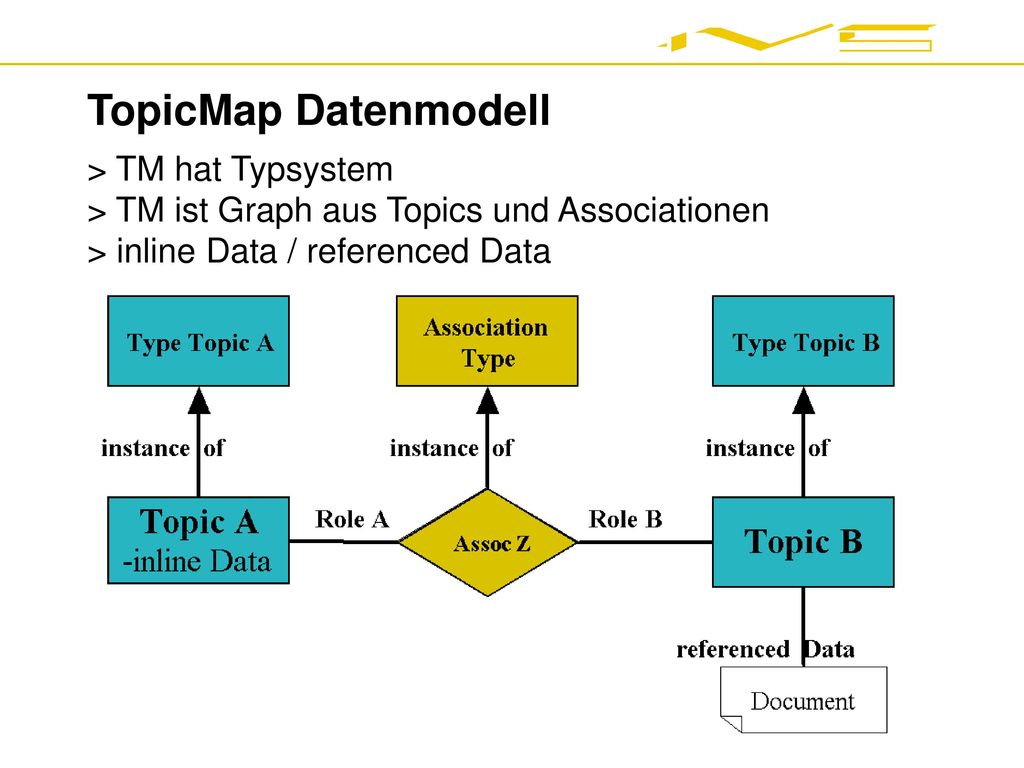 TopicMap Datenmodell

> TM hat Typsystem
> TM ist Graph aus Topics und Associationen
> inline Data / referenced Data

Type Topic A

Association Type

Type Topic B

instance of

instance of

instance of

Topic A
-inline Data

Role A

Assoc Z

Role B

Topic B

referenced Data

Document